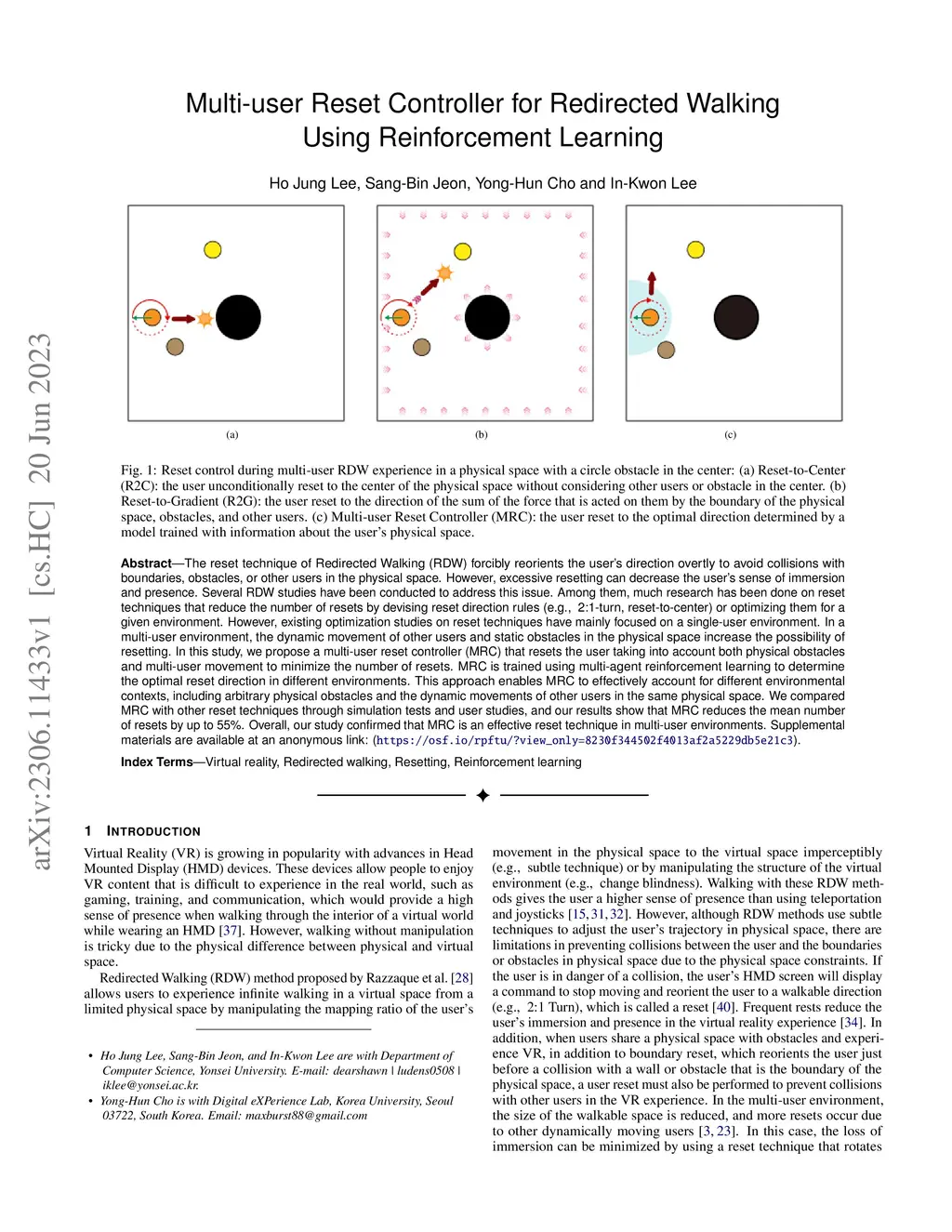 arXiv:2306.11433v1 [cs.HC] 20 Jun 2023

Multi-user Reset Controller for Redirected Walking Using Reinforcement Learning

Ho Jung Lee, Sang-Bin Jeon, Yong-Hun Cho and In-Kwon Lee

(a)

(b)

(c)

Fig. 1: Reset control during multi-user RDW experience in a physical space with a circle obstacle in the center: (a) Reset-to-Center (R2C): the user unconditionally reset to the center of the physical space without considering other users or obstacle in the center. (b) Reset-to-Gradient (R2G): the user reset to the direction of the sum of the force that is acted on them by the boundary of the physical space, obstacles, and other users. (c) Multi-user Reset Controller (MRC): the user reset to the optimal direction determined by a model trained with information about the user's physical space.

Abstract—The reset technique of Redirected Walking (RDW) forcibly reorients the user's direction overtly to avoid collisions with boundaries, obstacles, or other users in the physical space. However, excessive resetting can decrease the user's sense of immersion and presence. Several RDW studies have been conducted to address this issue. Among them, much research has been done on reset techniques that reduce the number of resets by devising reset direction rules (e.g., 2:1-turn, reset-to-center) or optimizing them for a given environment. However, existing optimization studies on reset techniques have mainly focused on a single-user environment. In a multi-user environment, the dynamic movement of other users and static obstacles in the physical space increase the possibility of resetting. In this study, we propose a multi-user reset controller (MRC) that resets the user taking into account both physical obstacles and multi-user movement to minimize the number of resets. MRC is trained using multi-agent reinforcement learning to determine the optimal reset direction in different environments. This approach enables MRC to effectively account for different environmental contexts, including arbitrary physical obstacles and the dynamic movements of other users in the same physical space. We compared MRC with other reset techniques through simulation tests and user studies, and our results show that MRC reduces the mean number of resets by up to 55%. Overall, our study confirmed that MRC is an effective reset technique in multi-user environments. Supplemental materials are available at an anonymous link: (https://osf.io/rpftu/?view_only=8230f344502f4013af2a5229db5e21c3).

Index Terms—Virtual reality, Redirected walking, Resetting, Reinforcement learning

1 INTRODUCTION

Virtual Reality (VR) is growing in popularity with advances in Head Mounted Display (HMD) devices. These devices allow people to enjoy VR content that is difficult to experience in the real world, such as gaming, training, and communication, which would provide a high sense of presence when walking through the interior of a virtual world while wearing an HMD [37]. However, walking without manipulation is tricky due to the physical difference between physical and virtual space.

Redirected Walking (RDW) method proposed by Razzaque et al. [28] allows users to experience infinite walking in a virtual space from a limited physical space by manipulating the mapping ratio of the user's

• Ho Jung Lee, Sang-Bin Jeon, and In-Kwon Lee are with Department of Computer Science, Yonsei University. E-mail: dearshawn | ludens0508 | iklee@yonsei.ac.kr.
• Yong-Hun Cho is with Digital eXPerience Lab, Korea University, Seoul 03722, South Korea. Email: maxburst88@gmail.com

movement in the physical space to the virtual space imperceptibly (e.g., subtle technique) or by manipulating the structure of the virtual environment (e.g., change blindness). Walking with these RDW methods gives the user a higher sense of presence than using teleportation and joysticks [15, 31, 32]. However, although RDW methods use subtle techniques to adjust the user's trajectory in physical space, there are limitations in preventing collisions between the user and the boundaries or obstacles in physical space due to the physical space constraints. If the user is in danger of a collision, the user's HMD screen will display a command to stop moving and reorient the user to a walkable direction (e.g., 2:1 Turn), which is called a reset [40]. Frequent rests reduce the user's immersion and presence in the virtual reality experience [34]. In addition, when users share a physical space with obstacles and experience VR, in addition to boundary reset, which reorients the user just before a collision with a wall or obstacle that is the boundary of the physical space, a user reset must also be performed to prevent collisions with other users in the VR experience. In the multi-user environment, the size of the walkable space is reduced, and more resets occur due to other dynamically moving users [3, 23]. In this case, the loss of immersion can be minimized by using a reset technique that rotates